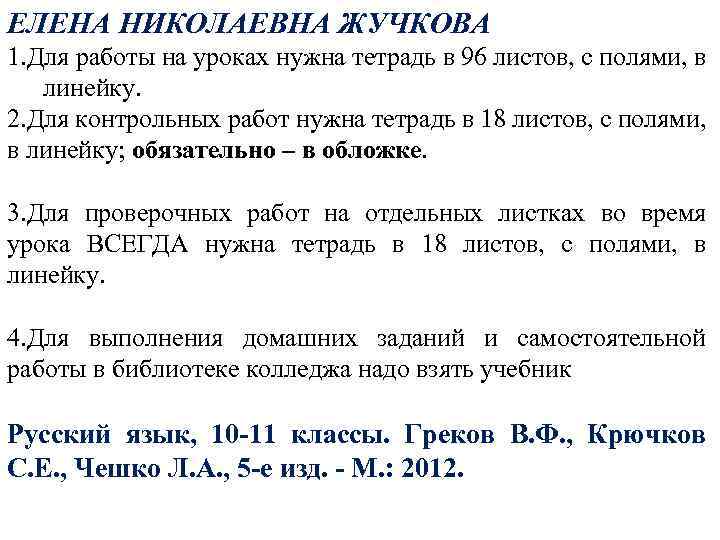 ЕЛЕНА НИКОЛАЕВНА ЖУЧКОВА
1.Для работы на уроках нужна тетрадь в 96 листов, с полями, в линейку.
2.Для контрольных работ нужна тетрадь в 18 листов, с полями, в линейку; обязательно – в обложке.

3.Для проверочных работ на отдельных листках во время урока ВСЕГДА нужна тетрадь в 18 листов, с полями, в линейку.

4.Для выполнения домашних заданий и самостоятельной работы в библиотеке колледжа надо взять учебник

Русский язык, 10-11 классы. Греков В.Ф., Крючков С.Е., Чешко Л.А., 5-е изд. - М.: 2012.